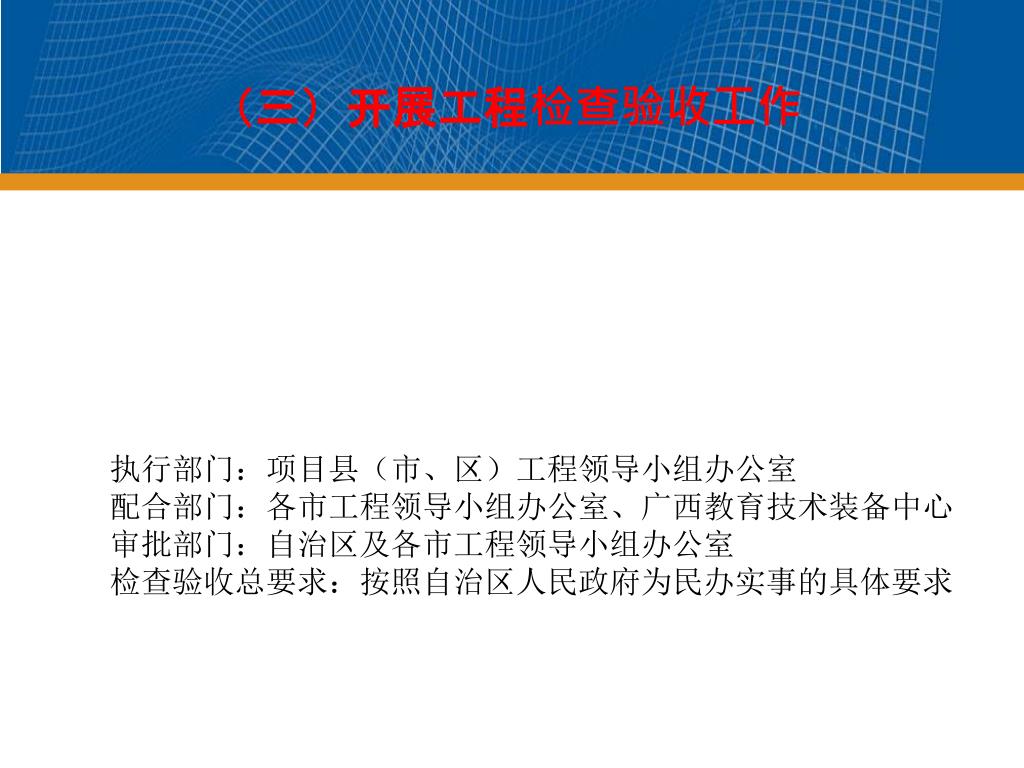 （三）开展工程检查验收工作

执行部门：项目县（市、区）工程领导小组办公室
配合部门：各市工程领导小组办公室、广西教育技术装备中心
审批部门：自治区及各市工程领导小组办公室
检查验收总要求：按照自治区人民政府为民办实事的具体要求